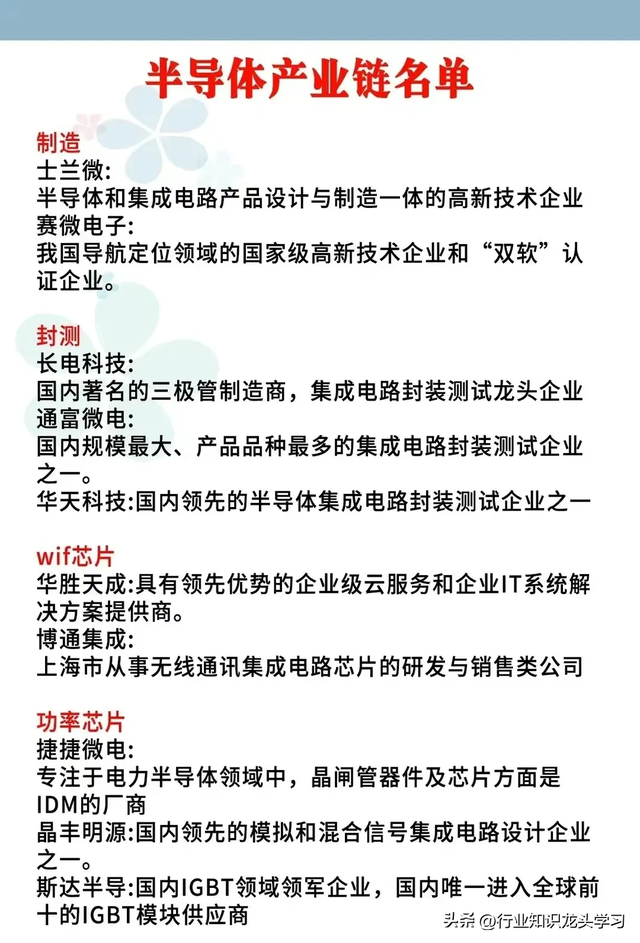 半导体产业链名单

制造
士兰微:
半导体和集成电路产品设计与制造一体的高新技术企业
赛微电子:
我国导航定位领域的国家级高新技术企业和“双软”认证企业。

封测
长电科技:
国内著名的三极管制造商，集成电路封装测试龙头企业
通富微电:
国内规模最大、产品品种最多的集成电路封装测试企业之一。
华天科技:国内领先的半导体集成电路封装测试企业之一

wif芯片
华胜天成:具有领先优势的企业级云服务和企业IT系统解决方案提供商。
博通集成:
上海市从事无线通讯集成电路芯片的研发与销售类公司

功率芯片
捷捷微电:
专注于电力半导体领域中，晶闸管器件及芯片方面是IDM的厂商
晶丰明源:国内领先的模拟和混合信号集成电路设计企业之一。
斯达半导:国内IGBT领域领军企业，国内唯一进入全球前十的IGBT模块供应商

头条 @行业知识龙头学习